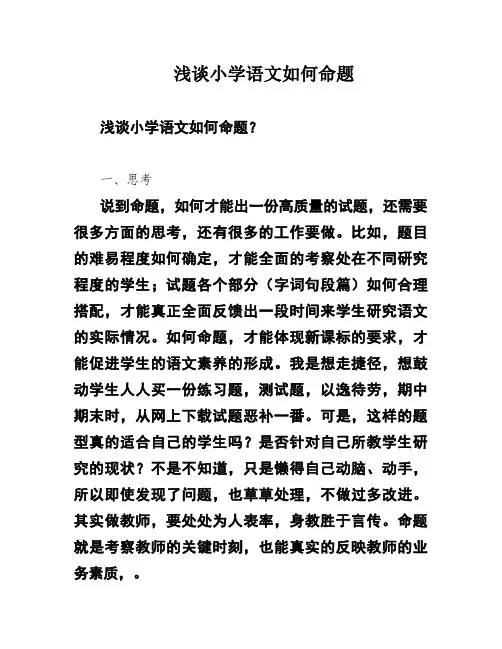 浅谈小学语文如何命题

浅谈小学语文如何命题？

一、思考

说到命题，如何才能出一份高质量的试题，还需要很多方面的思考，还有很多的工作要做。比如，题目的难易程度如何确定，才能全面的考察处在不同研究程度的学生；试题各个部分（字词句段篇）如何合理搭配，才能真正全面反馈出一段时间来学生研究语文的实际情况。如何命题，才能体现新课标的要求，才能促进学生的语文素养的形成。我是想走捷径，想鼓动学生人人买一份练习题，测试题，以逸待劳，期中期末时，从网上下载试题恶补一番。可是，这样的题型真的适合自己的学生吗？是否针对自己所教学生研究的现状？不是不知道，只是懒得自己动脑、动手，所以即使发现了问题，也草草处理，不做过多改进。其实做教师，要处处为人表率，身教胜于言传。命题就是考察教师的关键时刻，也能真实的反映教师的业务素质，。